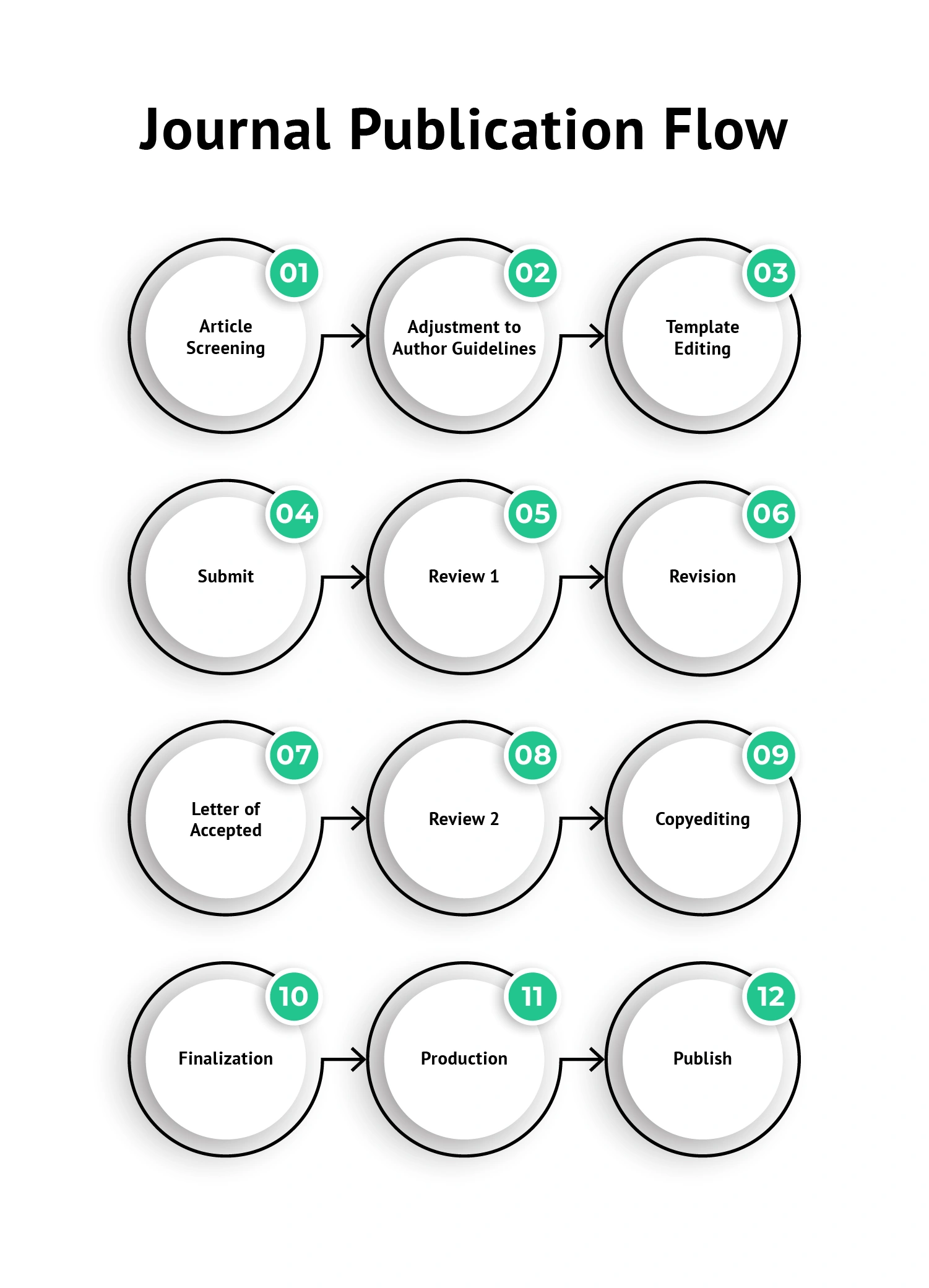 Journal Publication Flow

01
Article Screening

02
Adjustment to Author Guidelines

03
Template Editing

04
Submit

05
Review 1

06
Revision

07
Letter of Accepted

08
Review 2

09
Copyediting

10
Finalization

11
Production

12
Publish